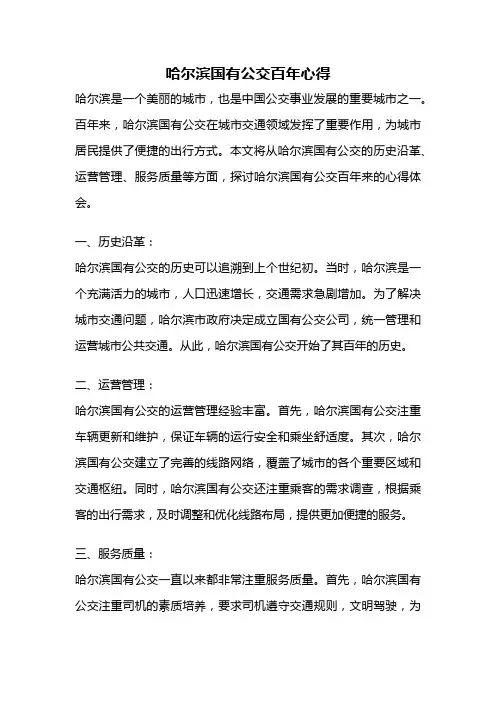 哈尔滨国有公交百年心得

哈尔滨是一个美丽的城市，也是中国公交事业发展的重要城市之一。百年来，哈尔滨国有公交在城市交通领域发挥了重要作用，为城市居民提供了便捷的出行方式。本文将从哈尔滨国有公交的历史沿革、运营管理、服务质量等方面，探讨哈尔滨国有公交百年来的心得体会。

一、历史沿革：

哈尔滨国有公交的历史可以追溯到上个世纪初。当时，哈尔滨是一个充满活力的城市，人口迅速增长，交通需求急剧增加。为了解决城市交通问题，哈尔滨市政府决定成立国有公交公司，统一管理和运营城市公共交通。从此，哈尔滨国有公交开始了其百年的历史。

二、运营管理：

哈尔滨国有公交的运营管理经验丰富。首先，哈尔滨国有公交注重车辆更新和维护，保证车辆的运行安全和乘坐舒适度。其次，哈尔滨国有公交建立了完善的线路网络，覆盖了城市的各个重要区域和交通枢纽。同时，哈尔滨国有公交还注重乘客的需求调查，根据乘客的出行需求，及时调整和优化线路布局，提供更加便捷的服务。

三、服务质量：

哈尔滨国有公交一直以来都非常注重服务质量。首先，哈尔滨国有公交注重司机的素质培养，要求司机遵守交通规则，文明驾驶，为